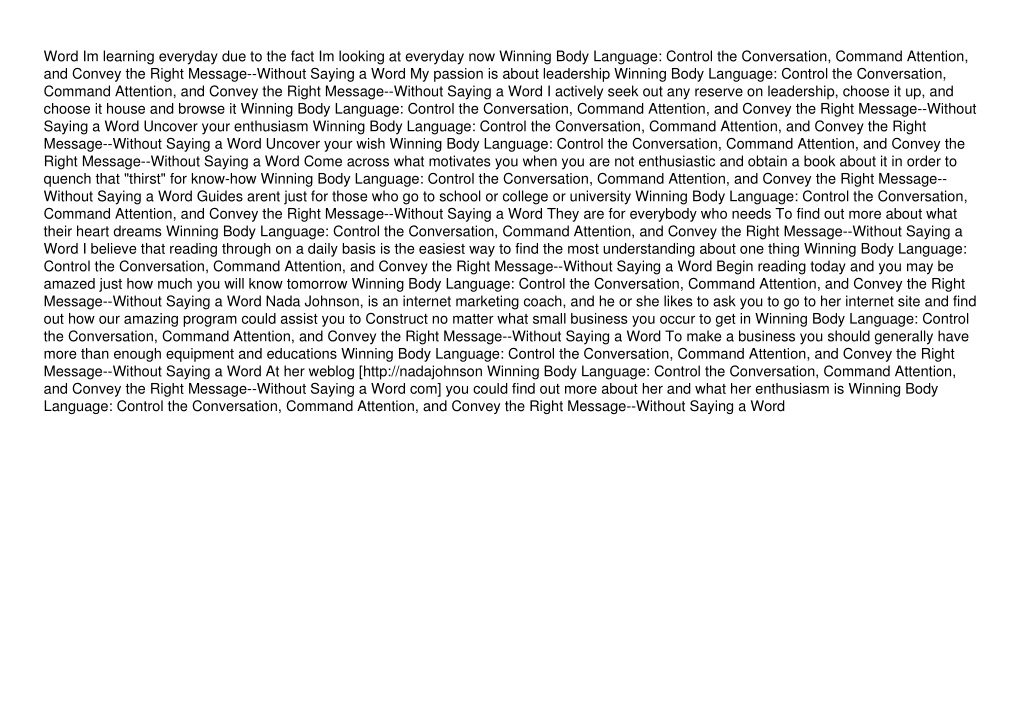 Word Im learning everyday due to the fact Im looking at everyday now Winning Body Language: Control the Conversation, Command Attention, and Convey the Right Message--Without Saying a Word My passion is about leadership Winning Body Language: Control the Conversation, Command Attention, and Convey the Right Message--Without Saying a Word I actively seek out any reserve on leadership, choose it up, and choose it house and browse it Winning Body Language: Control the Conversation, Command Attention, and Convey the Right Message--Without Saying a Word Uncover your enthusiasm Winning Body Language: Control the Conversation, Command Attention, and Convey the Right Message--Without Saying a Word Uncover your wish Winning Body Language: Control the Conversation, Command Attention, and Convey the Right Message--Without Saying a Word Come across what motivates you when you are not enthusiastic and obtain a book about it in order to quench that "thirst" for know-how Winning Body Language: Control the Conversation, Command Attention, and Convey the Right Message--Without Saying a Word Guides arent just for those who go to school or college or university Winning Body Language: Control the Conversation, Command Attention, and Convey the Right Message--Without Saying a Word They are for everybody who needs To find out more about what their heart dreams Winning Body Language: Control the Conversation, Command Attention, and Convey the Right Message--Without Saying a Word I believe that reading through on a daily basis is the easiest way to find the most understanding about one thing Winning Body Language: Control the Conversation, Command Attention, and Convey the Right Message--Without Saying a Word Begin reading today and you may be amazed just how much you will know tomorrow Winning Body Language: Control the Conversation, Command Attention, and Convey the Right Message--Without Saying a Word Nada Johnson, is an internet marketing coach, and he or she likes to ask you to go to her internet site and find out how our amazing program could assist you to Construct no matter what small business you occur to get in Winning Body Language: Control the Conversation, Command Attention, and Convey the Right Message--Without Saying a Word To make a business you should generally have more than enough equipment and educations Winning Body Language: Control the Conversation, Command Attention, and Convey the Right Message--Without Saying a Word At her weblog [http://nadajohnson Winning Body Language: Control the Conversation, Command Attention, and Convey the Right Message--Without Saying a Word com] you could find out more about her and what her enthusiasm is Winning Body Language: Control the Conversation, Command Attention, and Convey the Right Message--Without Saying a Word